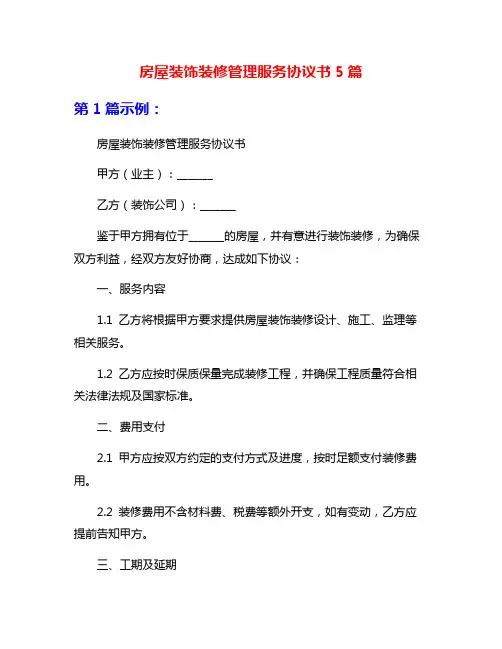 房屋装饰装修管理服务协议书 5 篇

第 1 篇示例：

房屋装饰装修管理服务协议书

甲方（业主）：______

乙方（装饰公司）：______

鉴于甲方拥有位于______的房屋，并有意进行装饰装修，为确保双方利益，经双方友好协商，达成如下协议：

一、服务内容

1.1 乙方将根据甲方要求提供房屋装饰装修设计、施工、监理等相关服务。

1.2 乙方应按时保质保量完成装修工程，并确保工程质量符合相关法律法规及国家标准。

二、费用支付

2.1 甲方应按双方约定的支付方式及进度，按时足额支付装修费用。

2.2 装修费用不含材料费、税费等额外开支，如有变动，乙方应提前告知甲方。

三、工期及延期